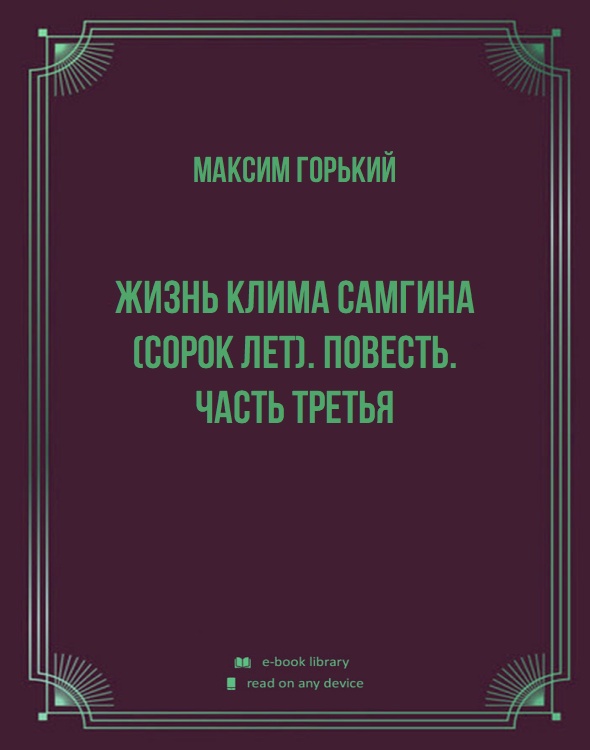 МАКСИМ ГОРЬКИЙ

ЖИЗНЬ КЛИМА САМГИНА (СОРОК ЛЕТ). ПОВЕСТЬ. ЧАСТЬ ТРЕТЬЯ

e-book library
read on any device